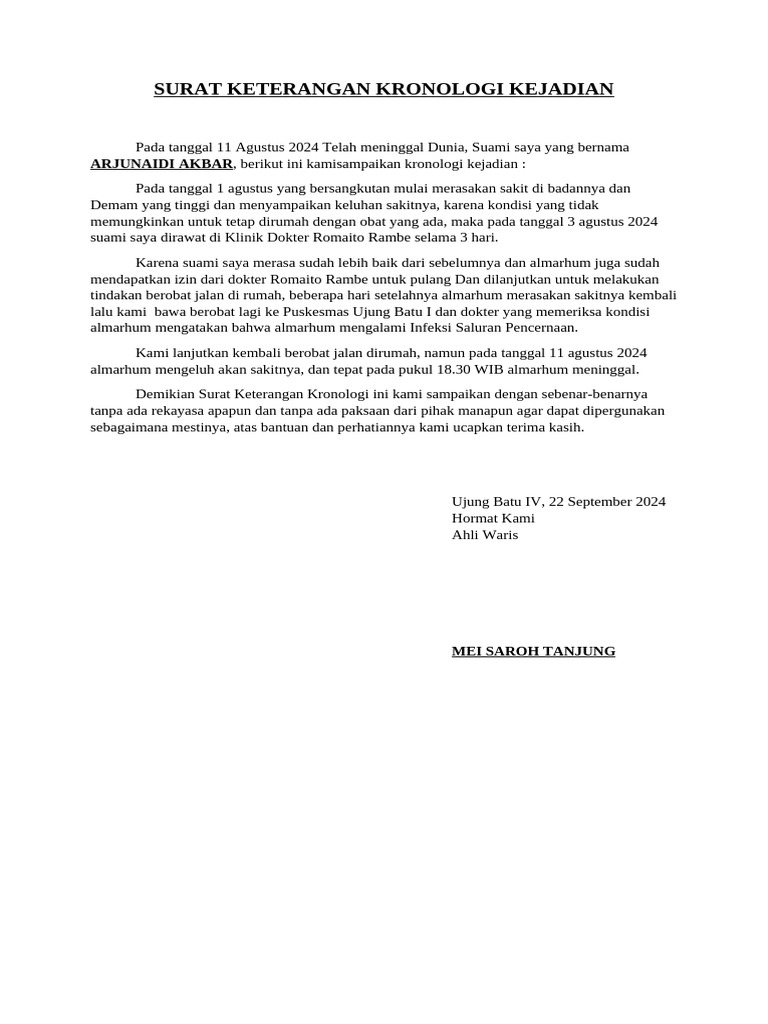 SURAT KETERANGAN KRONOLOGI KEJADIAN

Pada tanggal 11 Agustus 2024 Telah meninggal Dunia, Suami saya yang bernama ARJUNAIDI AKBAR, berikut ini kamisampaikan kronologi kejadian :

Pada tanggal 1 agustus yang bersangkutan mulai merasakan sakit di badannya dan Demam yang tinggi dan menyampaikan keluhan sakitnya, karena kondisi yang tidak memungkinkan untuk tetap dirumah dengan obat yang ada, maka pada tanggal 3 agustus 2024 suami saya dirawat di Klinik Dokter Romaito Rambe selama 3 hari.

Karena suami saya merasa sudah lebih baik dari sebelumnya dan almarhum juga sudah mendapatkan izin dari dokter Romaito Rambe untuk pulang Dan dilanjutkan untuk melakukan tindakan berobat jalan di rumah, beberapa hari setelahnya almarhum merasakan sakitnya kembali lalu kami bawa berobat lagi ke Puskesmas Ujung Batu I dan dokter yang memeriksa kondisi almarhum mengatakan bahwa almarhum mengalami Infeksi Saluran Pencernaan.

Kami lanjutkan kembali berobat jalan dirumah, namun pada tanggal 11 agustus 2024 almarhum mengeluh akan sakitnya, dan tepat pada pukul 18.30 WIB almarhum meninggal.

Demikian Surat Keterangan Kronologi ini kami sampaikan dengan sebenar-benarnya tanpa ada rekayasa apapun dan tanpa ada paksaan dari pihak manapun agar dapat dipergunakan sebagaimana mestinya, atas bantuan dan perhatiannya kami ucapkan terima kasih.

Ujung Batu IV, 22 September 2024
Hormat Kami
Ahli Waris

MEI SAROH TANJUNG